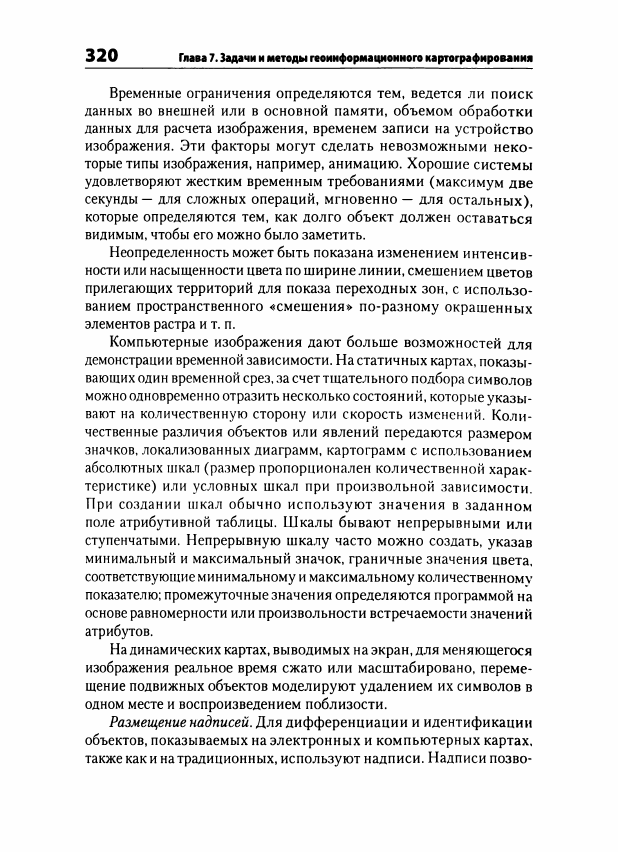 320 Глава 7. Задачи и методы геоинформационного картографирования

Временные ограничения определяются тем, ведется ли поиск данных во внешней или в основной памяти, объемом обработки данных для расчета изображения, временем записи на устройство изображения. Эти факторы могут сделать невозможными некоторые типы изображения, например, анимацию. Хорошие системы удовлетворяют жестким временным требованиями (максимум две секунды — для сложных операций, мгновенно — для остальных), которые определяются тем, как долго объект должен оставаться видимым, чтобы его можно было заметить.

Неопределенность может быть показана изменением интенсивности или насыщенности цвета по ширине линии, смешением цветов прилегающих территорий для показа переходных зон, с использованием пространственного «смешения» по-разному окрашенных элементов растра и т. п.

Компьютерные изображения дают больше возможностей для демонстрации временной зависимости. На статичных картах, показывающих один временной срез, за счет тщательного подбора символов можно одновременно отразить несколько состояний, которые указывают на количественную сторону или скорость изменений. Количественные различия объектов или явлений передаются размером значков, локализованных диаграмм, картограмм с использованием абсолютных шкал (размер пропорционален количественной характеристике) или условных шкал при произвольной зависимости. При создании шкал обычно используют значения в заданном поле атрибутивной таблицы. Шкалы бывают непрерывными или ступенчатыми. Непрерывную шкалу часто можно создать, указав минимальный и максимальный значок, граничные значения цвета, соответствующие минимальному и максимальному количественному показателю; промежуточные значения определяются программой на основе равномерности или произвольности встречаемости значений атрибутов.

На динамических картах, выводимых на экран, для меняющегося изображения реальное время сжато или масштабировано, перемещение подвижных объектов моделируют удалением их символов в одном месте и воспроизведением поблизости.

Размещение надписей. Для дифференциации и идентификации объектов, показываемых на электронных и компьютерных картах, также как и на традиционных, используют надписи. Надписи позво-